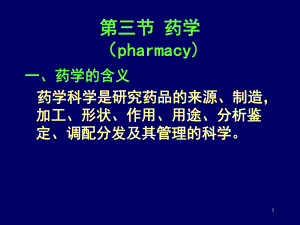 第三节 药学
（pharmacy）

一、药学的含义

药学科学是研究药品的来源、制造，加工、形状、作用、用途、分析鉴定、调配分发及其管理的科学。

1